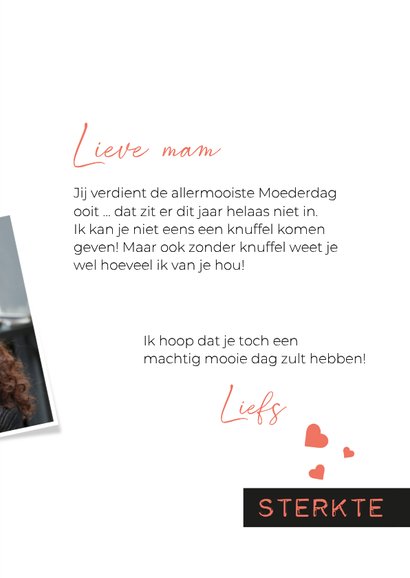 Lieve mam

Jij verdient de allermooiste Moederdag ooit ... dat zit er dit jaar helaas niet in. Ik kan je niet eens een knuffel komen geven! Maar ook zonder knuffel weet je wel hoeveel ik van je hou!

Ik hoop dat je toch een machtig mooie dag zult hebben!

Liefs

STERKTE